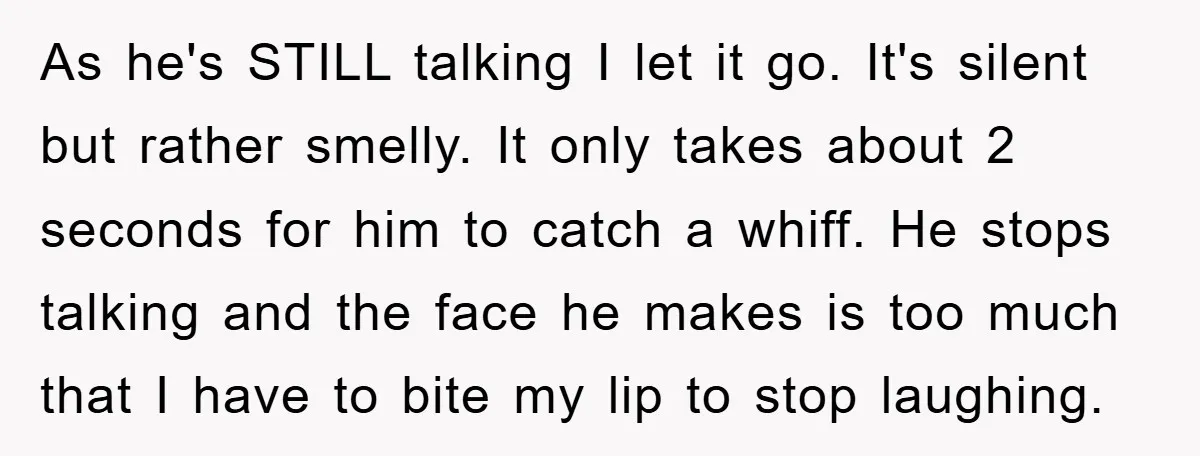 As he's STILL talking I let it go. It's silent but rather smelly. It only takes about 2 seconds for him to catch a whiff. He stops talking and the face he makes is too much that I have to bite my lip to stop laughing.